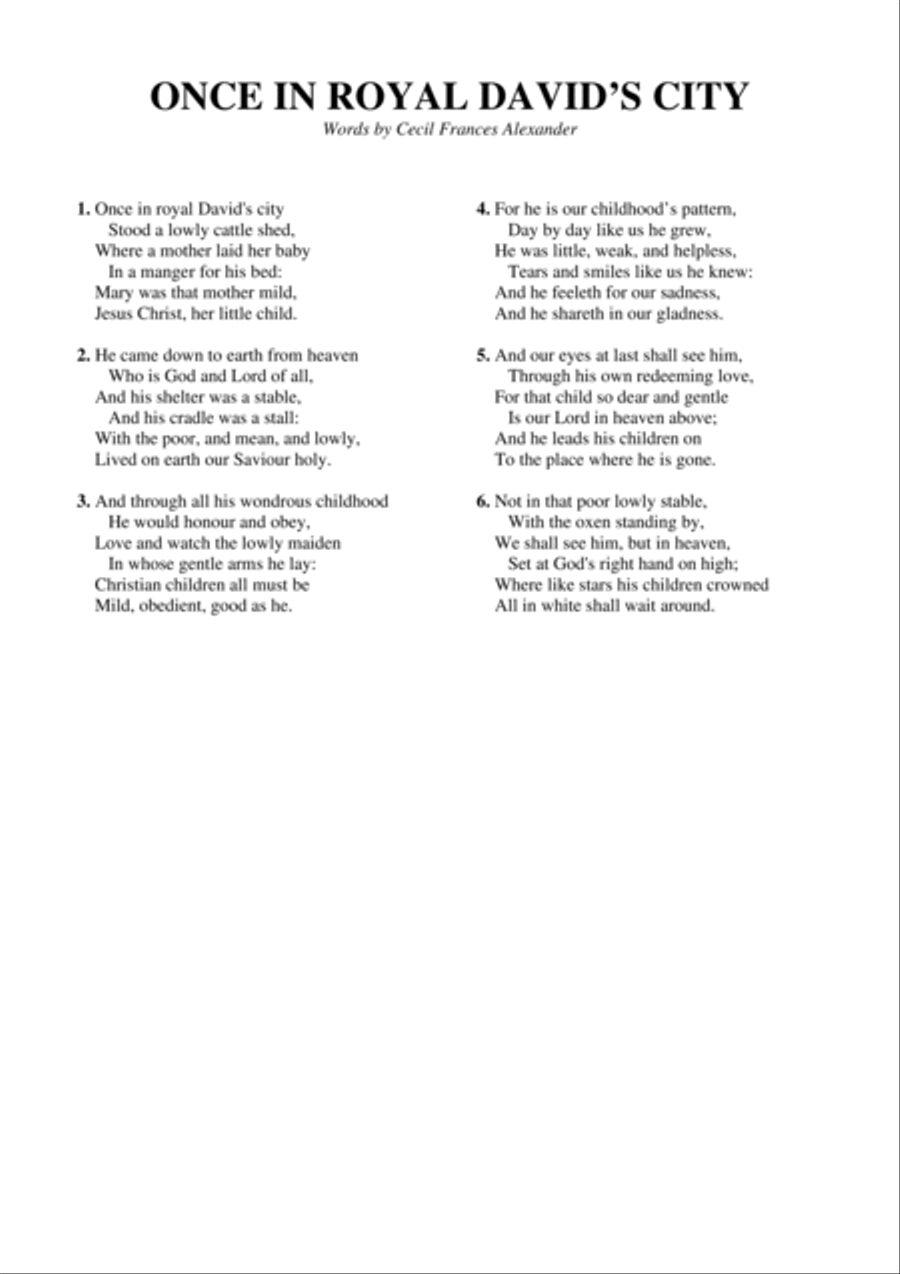 ONCE IN ROYAL DAVID'S CITY

Words by Cecil Frances Alexander

1. Once in royal David's city
Stood a lowly cattle shed,
Where a mother laid her baby
In a manger for his bed:
Mary was that mother mild,
Jesus Christ, her little child.

2. He came down to earth from heaven
Who is God and Lord of all,
And his shelter was a stable,
And his cradle was a stall:
With the poor, and mean, and lowly,
Lived on earth our Saviour holy.

3. And through all his wondrous childhood
He would honour and obey,
Love and watch the lowly maiden
In whose gentle arms he lay:
Christian children all must be
Mild, obedient, good as he.

4. For he is our childhood's pattern,
Day by day like us he grew,
He was little, weak, and helpless,
Tears and smiles like us he knew:
And he feeleth for our sadness,
And he shareth in our gladness.

5. And our eyes at last shall see him,
Through his own redeeming love,
For that child so dear and gentle
Is our Lord in heaven above;
And he leads his children on
To the place where he is gone.

6. Not in that poor lowly stable,
With the oxen standing by,
We shall see him, but in heaven,
Set at God's right hand on high;
Where like stars his children crowned
All in white shall wait around.